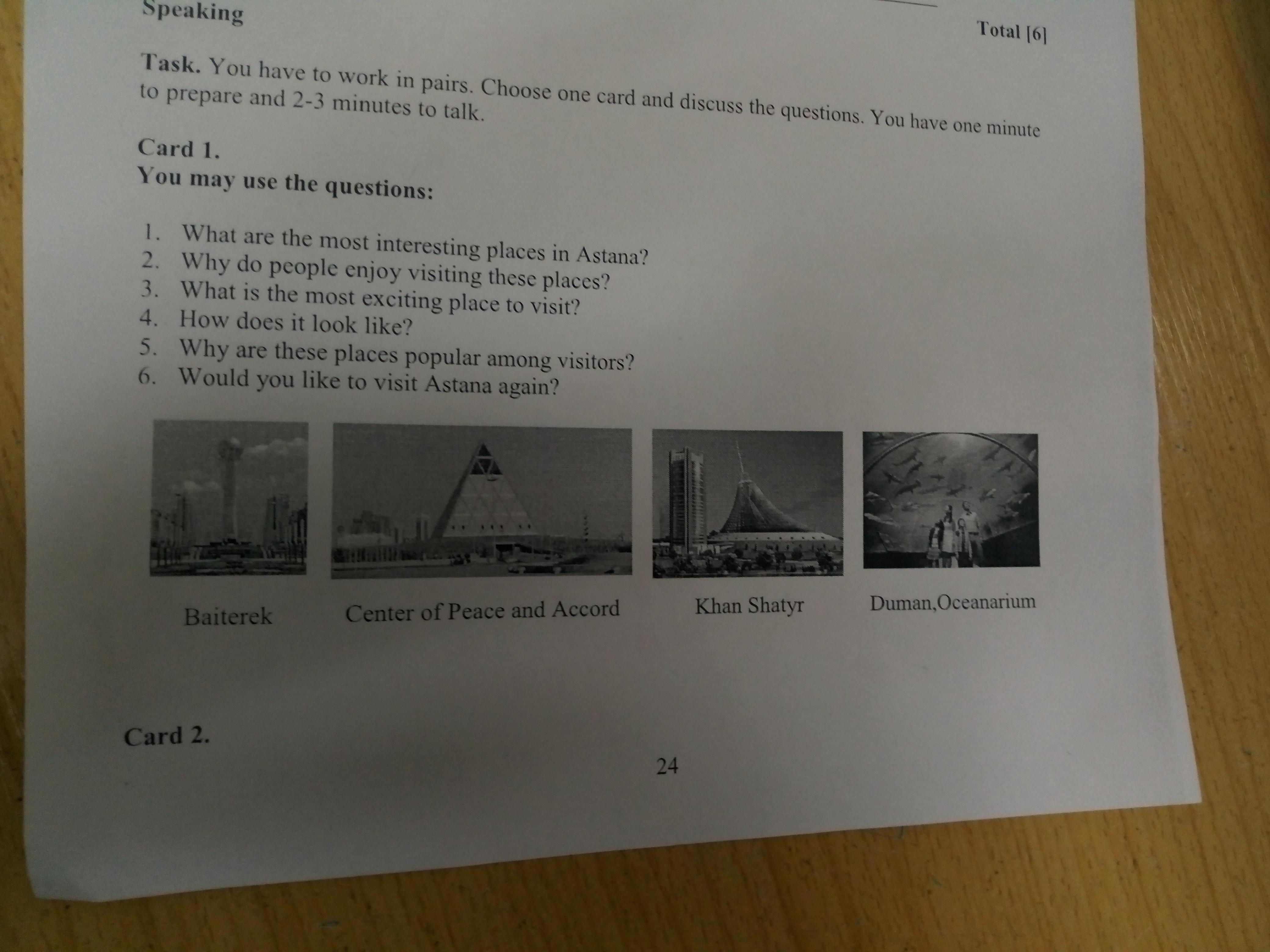 Speaking

Total [6]

Task. You have to work in pairs. Choose one card and discuss the questions. You have one minute to prepare and 2-3 minutes to talk.

Card 1.
You may use the questions:

1. What are the most interesting places in Astana?
2. Why do people enjoy visiting these places?
3. What is the most exciting place to visit?
4. How does it look like?
5. Why are these places popular among visitors?
6. Would you like to visit Astana again?

Baiterek

Center of Peace and Accord

Khan Shatyr

Duman,Oceanarium

Card 2.

24